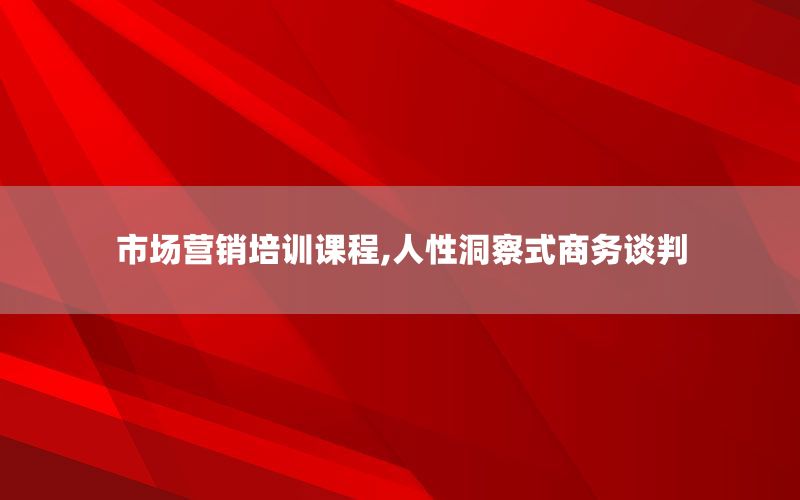 市场营销培训课程,人性洞察式商务谈判